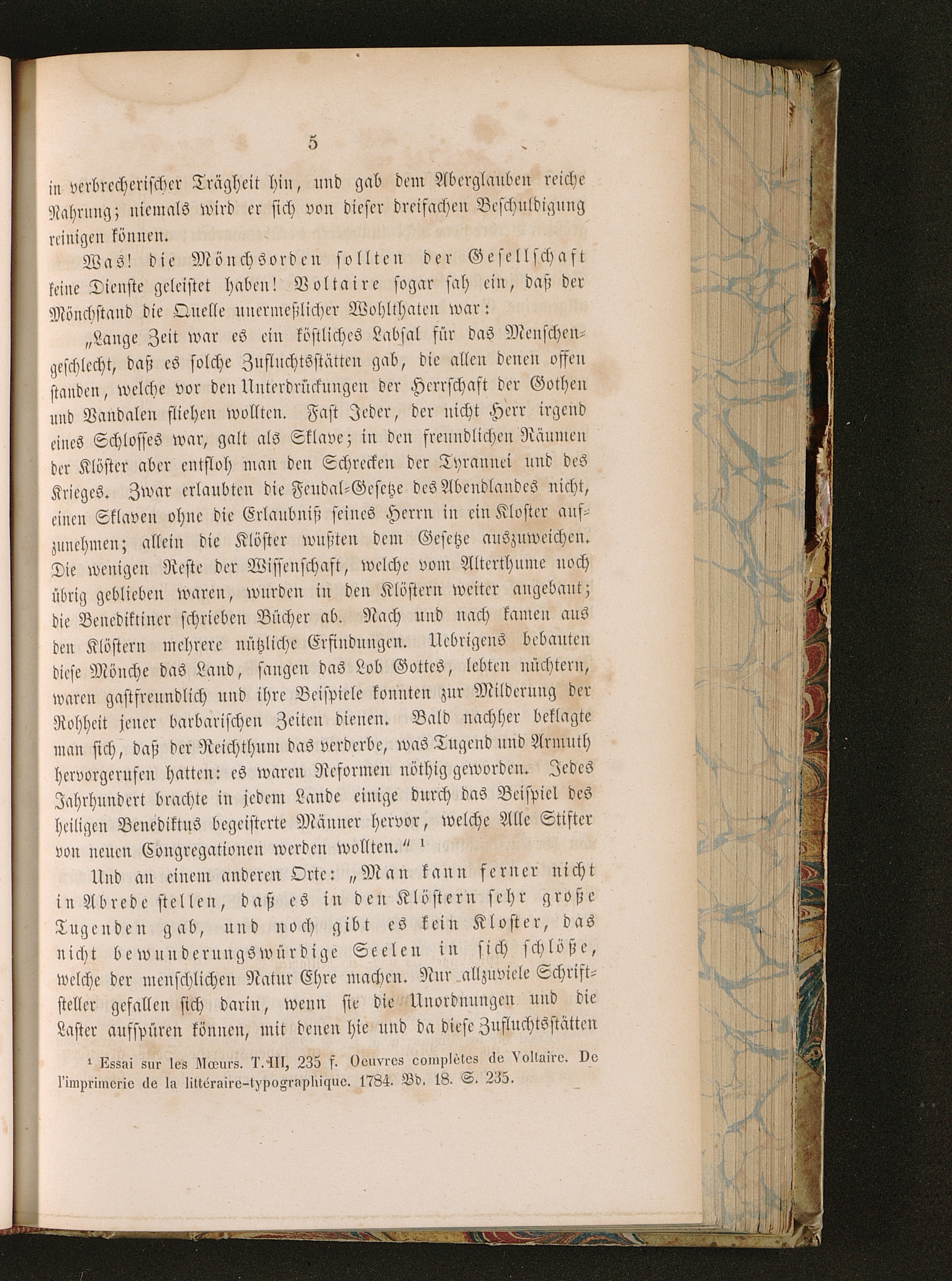 5

in verbrecherischer Trägheit hin, und gab dem Aberglauben reiche Nahrung; niemals wird er sich von dieser dreifachen Beschuldigung reinigen können.

Was! die Mönchsorden sollten der Gesellschaft keine Dienste geleistet haben! Voltaire sogar sah ein, daß der Mönchstand die Quelle unermeßlicher Wohlthaten war:

„Lange Zeit war es ein köstliches Labsal für das Menschengeschlecht, daß es solche Zufluchtsstätten gab, die allen denen offen standen, welche vor den Unterdrückungen der Herrschaft der Gothen und Vandalen fliehen wollten. Fast Jeder, der nicht Herr irgend eines Schlosses war, galt als Sklave; in den freundlichen Räumen der Klöster aber entfloh man den Schrecken der Tyrannei und des Krieges. Zwar erlaubten die Feudal-Gesetze des Abendlandes nicht, einen Sklaven ohne die Erlaubniß seines Herrn in ein Kloster aufzunehmen; allein die Klöster wußten dem Gesetze auszuweichen. Die wenigen Reste der Wissenschaft, welche vom Alterthume noch übrig geblieben waren, wurden in den Klöstern weiter angebaut; die Benediktiner schrieben Bücher ab. Nach und nach kamen aus den Klöstern mehrere nützliche Erfindungen. Uebrigens bebauten diese Mönche das Land, sangen das Lob Gottes, lebten nüchtern, waren gastfreundlich und ihre Beispiele konnten zur Milderung der Rohheit jener barbarischen Zeiten dienen. Bald nachher beklagte man sich, daß der Reichthum das verderbe, was Tugend und Armuth hervorgerufen hatten: es waren Reformen nöthig geworden. Jedes Jahrhundert brachte in jedem Lande einige durch das Beispiel des heiligen Benediktus begeisterte Männer hervor, welche Alle Stifter von neuen Congregationen werden wollten.“ ¹

Und an einem anderen Orte: „Man kann ferner nicht in Abrede stellen, daß es in den Klöstern sehr große Tugenden gab, und noch gibt es kein Kloster, das nicht bewunderungswürdige Seelen in sich schlöße, welche der menschlichen Natur Ehre machen. Nur allzuviele Schriftsteller gefallen sich darin, wenn sie die Unordnungen und die Laster aufspüren können, mit denen hie und da diese Zufluchtsstätten

¹ Essai sur les Mœurs. T. III, 235 f. Oeuvres complètes de Voltaire. De l'imprimerie de la littéraire-typographique. 1784. Bd. 18. S. 235.